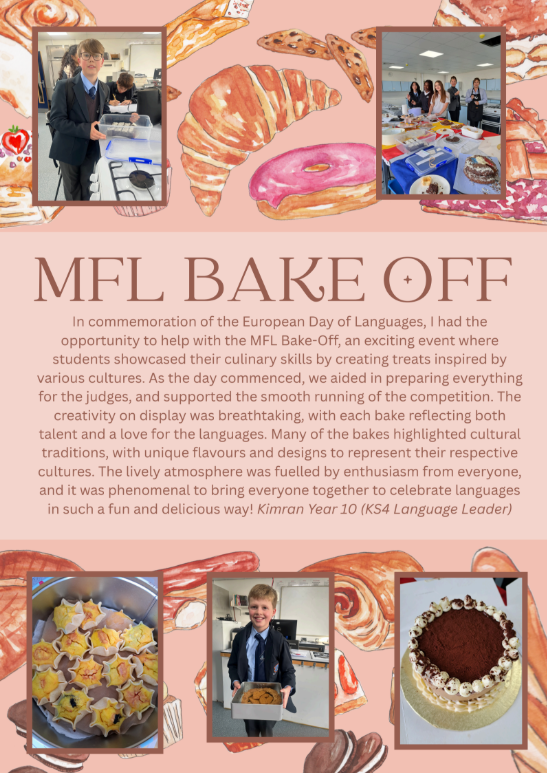 MFL BAKE OFF

In commemoration of the European Day of Languages, I had the opportunity to help with the MFL Bake-Off, an exciting event where students showcased their culinary skills by creating treats inspired by various cultures. As the day commenced, we aided in preparing everything for the judges, and supported the smooth running of the competition. The creativity on display was breathtaking, with each bake reflecting both talent and a love for the languages. Many of the bakes highlighted cultural traditions, with unique flavours and designs to represent their respective cultures. The lively atmosphere was fuelled by enthusiasm from everyone, and it was phenomenal to bring everyone together to celebrate languages in such a fun and delicious way! Kimran Year 10 (KS4 Language Leader)